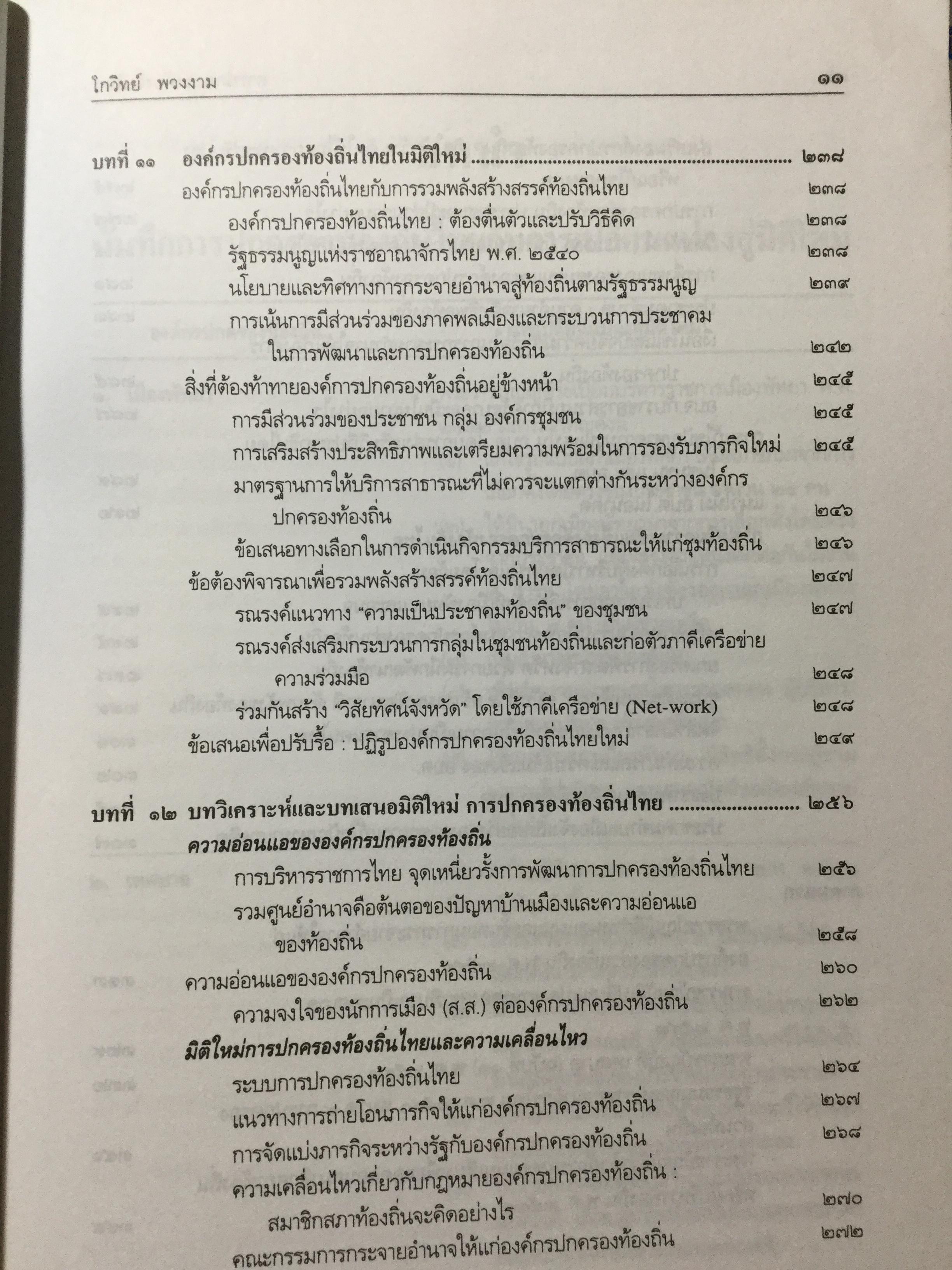 โกวิทย์ พวงงาม ๑๑

บทที่ ๑๑ องค์กรปกครองท้องถิ่นไทยในมิติใหม่ ๒๓๘

องค์กรปกครองท้องถิ่นไทยกับการรวมพลังสร้างสรรค์ท้องถิ่นไทย ๒๓๘
องค์กรปกครองท้องถิ่นไทย : ต้องตื่นตัวและปรับวิธีคิด ๒๓๘
รัฐธรรมนูญแห่งราชอาณาจักรไทย พ.ศ. ๒๕๔๐ ๒๓๘
นโยบายและทิศทางการกระจายอำนาจสู่ท้องถิ่นตามรัฐธรรมนูญ ๒๓๙
การเน้นการมีส่วนร่วมของภาคพลเมืองและกระบวนการประชาคมในการพัฒนาและการปกครองท้องถิ่น ๒๔๒
สิ่งที่ต้องท้าทายองค์การปกครองท้องถิ่นอยู่ข้างหน้า ๒๔๕
การมีส่วนร่วมของประชาชน กลุ่ม องค์กรชุมชน ๒๔๕
การเสริมสร้างประสิทธิภาพและเตรียมความพร้อมในการรองรับภารกิจใหม่ ๒๔๕
มาตรฐานการให้บริการสาธารณะที่ไม่ควรจะแตกต่างกันระหว่างองค์กรปกครองท้องถิ่น ๒๔๖
ข้อเสนอทางเลือกในการดำเนินกิจกรรมบริการสาธารณะให้แก่ชุมท้องถิ่น ๒๔๖
ข้อต้องพิจารณาเพื่อรวมพลังสร้างสรรค์ท้องถิ่นไทย ๒๔๗
รณรงค์แนวทาง "ความเป็นประชาคมท้องถิ่น" ของชุมชน ๒๔๗
รณรงค์ส่งเสริมกระบวนการกลุ่มในชุมชนท้องถิ่นและก่อตัวภาคีเครือข่ายความร่วมมือ ๒๔๘
ร่วมกันสร้าง "วิสัยทัศน์จังหวัด" โดยใช้ภาคีเครือข่าย (Net-work) ๒๔๘
ข้อเสนอเพื่อปรับรื้อ : ปฏิรูปองค์กรปกครองท้องถิ่นไทยใหม่ ๒๔๙

บทที่ ๑๒ บทวิเคราะห์และบทเสนอมิติใหม่ การปกครองท้องถิ่นไทย ๒๕๖

ความอ่อนแอขององค์กรปกครองท้องถิ่น
การบริหารราชการไทย จุดเหนี่ยวรั้งการพัฒนาการปกครองท้องถิ่นไทย ๒๕๖
รวมศูนย์อำนาจคือต้นตอของปัญหาบ้านเมืองและความอ่อนแอของท้องถิ่น ๒๕๘
ความอ่อนแอขององค์กรปกครองท้องถิ่น ๒๖๐
ความจงใจของนักการเมือง (ส.ส.) ต่อองค์กรปกครองท้องถิ่น ๒๖๒
มิติใหม่การปกครองท้องถิ่นไทยและความเคลื่อนไหว
ระบบการปกครองท้องถิ่นไทย ๒๖๔
แนวทางการถ่ายโอนภารกิจให้แก่องค์กรปกครองท้องถิ่น ๒๖๗
การจัดแบ่งภารกิจระหว่างรัฐกับองค์กรปกครองท้องถิ่น ๒๖๘
ความเคลื่อนไหวเกี่ยวกับกฎหมายองค์กรปกครองท้องถิ่น : สมาชิกสภาท้องถิ่นจะคิดอย่างไร ๒๗๐
คณะกรรมการกระจายอำนาจให้แก่องค์กรปกครองท้องถิ่น ๒๗๒